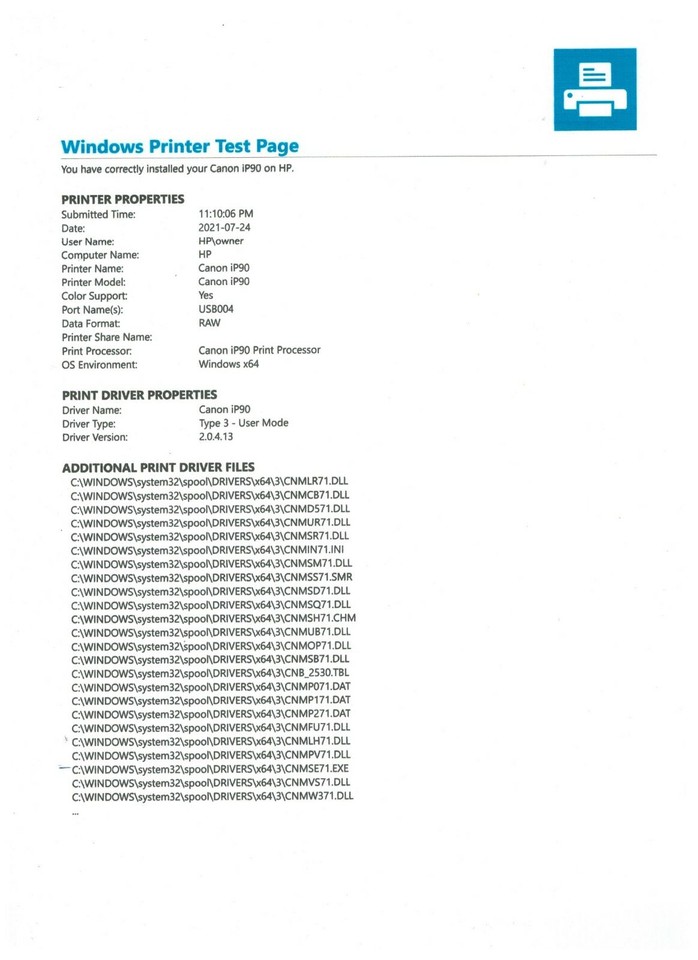 Windows Printer Test Page

You have correctly installed your Canon iP90 on HP.

PRINTER PROPERTIES

| | |
|---|---|
| Submitted Time: | 11:10:06 PM |
| Date: | 2021-07-24 |
| User Name: | HP\owner |
| Computer Name: | HP |
| Printer Name: | Canon iP90 |
| Printer Model: | Canon iP90 |
| Color Support: | Yes |
| Port Name(s): | USB004 |
| Data Format: | RAW |
| Printer Share Name: | |
| Print Processor: | Canon iP90 Print Processor |
| OS Environment: | Windows x64 |

PRINT DRIVER PROPERTIES

| | |
|---|---|
| Driver Name: | Canon iP90 |
| Driver Type: | Type 3 - User Mode |
| Driver Version: | 2.0.4.13 |

ADDITIONAL PRINT DRIVER FILES

C:\WINDOWS\system32\spool\DRIVERS\x64\3\CNMLR71.DLL
C:\WINDOWS\system32\spool\DRIVERS\x64\3\CNMCB71.DLL
C:\WINDOWS\system32\spool\DRIVERS\x64\3\CNMD571.DLL
C:\WINDOWS\system32\spool\DRIVERS\x64\3\CNMUR71.DLL
C:\WINDOWS\system32\spool\DRIVERS\x64\3\CNMSR71.DLL
C:\WINDOWS\system32\spool\DRIVERS\x64\3\CNMIN71.INI
C:\WINDOWS\system32\spool\DRIVERS\x64\3\CNMSM71.DLL
C:\WINDOWS\system32\spool\DRIVERS\x64\3\CNMSS71.SMR
C:\WINDOWS\system32\spool\DRIVERS\x64\3\CNMSD71.DLL
C:\WINDOWS\system32\spool\DRIVERS\x64\3\CNMSQ71.DLL
C:\WINDOWS\system32\spool\DRIVERS\x64\3\CNMSH71.CHM
C:\WINDOWS\system32\spool\DRIVERS\x64\3\CNMUB71.DLL
C:\WINDOWS\system32\spool\DRIVERS\x64\3\CNMOP71.DLL
C:\WINDOWS\system32\spool\DRIVERS\x64\3\CNMSB71.DLL
C:\WINDOWS\system32\spool\DRIVERS\x64\3\CNB_2530.TBL
C:\WINDOWS\system32\spool\DRIVERS\x64\3\CNMP071.DAT
C:\WINDOWS\system32\spool\DRIVERS\x64\3\CNMP171.DAT
C:\WINDOWS\system32\spool\DRIVERS\x64\3\CNMP271.DAT
C:\WINDOWS\system32\spool\DRIVERS\x64\3\CNMFU71.DLL
C:\WINDOWS\system32\spool\DRIVERS\x64\3\CNMLH71.DLL
C:\WINDOWS\system32\spool\DRIVERS\x64\3\CNMPV71.DLL
C:\WINDOWS\system32\spool\DRIVERS\x64\3\CNMSE71.EXE
C:\WINDOWS\system32\spool\DRIVERS\x64\3\CNMVS71.DLL
C:\WINDOWS\system32\spool\DRIVERS\x64\3\CNMW371.DLL
...